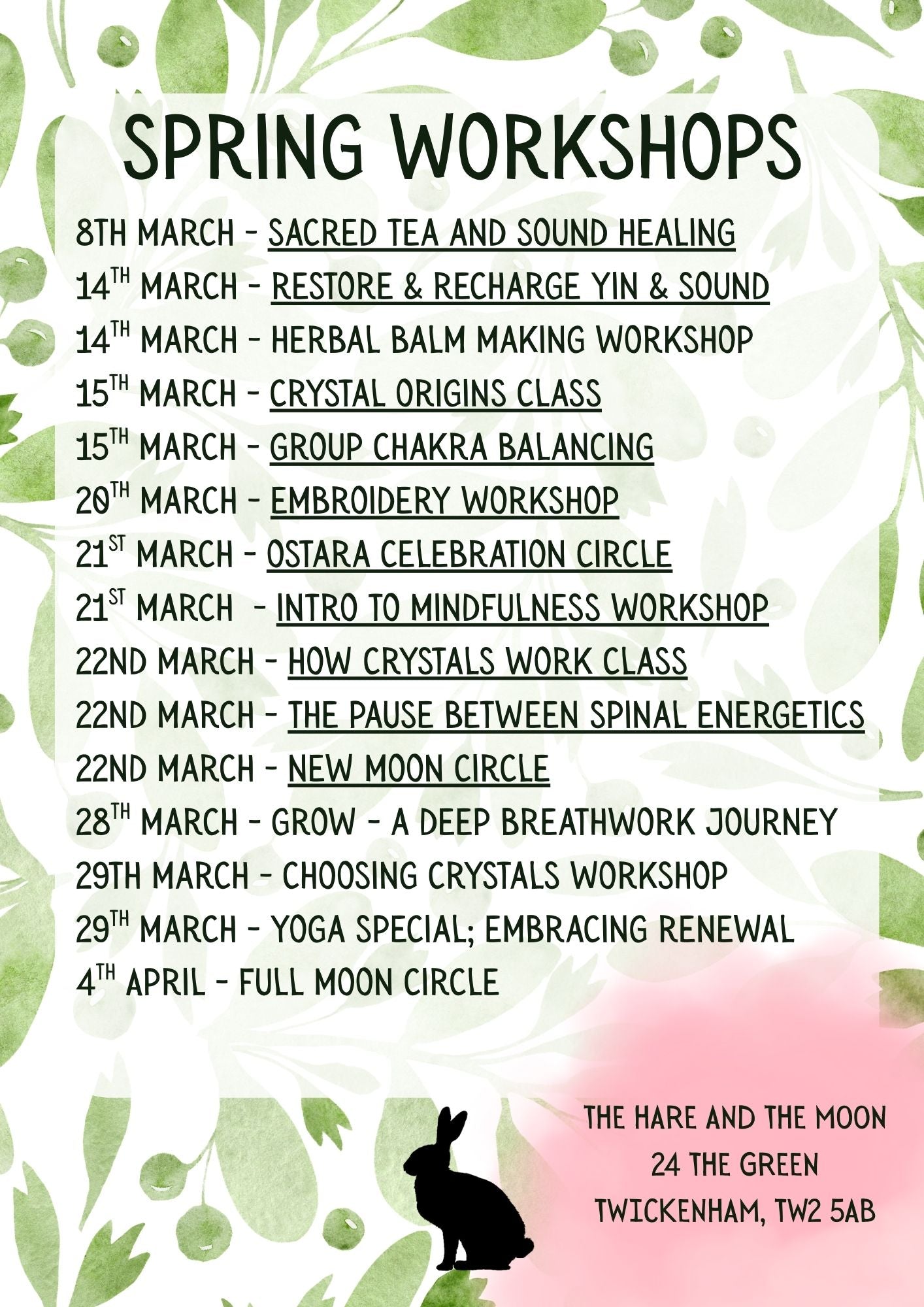 SPRING WORKSHOPS

8TH MARCH - SACRED TEA AND SOUND HEALING
14TH MARCH - RESTORE & RECHARGE YIN & SOUND
14TH MARCH - HERBAL BALM MAKING WORKSHOP
15TH MARCH - CRYSTAL ORIGINS CLASS
15TH MARCH - GROUP CHAKRA BALANCING
20TH MARCH - EMBROIDERY WORKSHOP
21ST MARCH - OSTARA CELEBRATION CIRCLE
21ST MARCH - INTRO TO MINDFULNESS WORKSHOP
22ND MARCH - HOW CRYSTALS WORK CLASS
22ND MARCH - THE PAUSE BETWEEN SPINAL ENERGETICS
22ND MARCH - NEW MOON CIRCLE
28TH MARCH - GROW - A DEEP BREATHWORK JOURNEY
29TH MARCH - CHOOSING CRYSTALS WORKSHOP
29TH MARCH - YOGA SPECIAL; EMBRACING RENEWAL
4TH APRIL - FULL MOON CIRCLE

THE HARE AND THE MOON
24 THE GREEN
TWICKENHAM, TW2 5AB